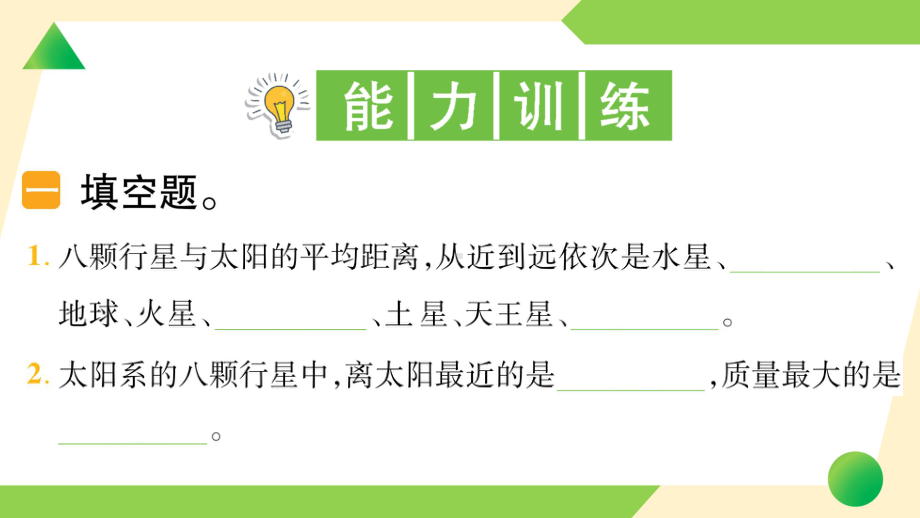 能力训练

一 填空题。

1. 八颗行星与太阳的平均距离，从近到远依次是水星、__________、地球、火星、__________、土星、天王星、__________。

2. 太阳系的八颗行星中，离太阳最近的是__________，质量最大的是__________。